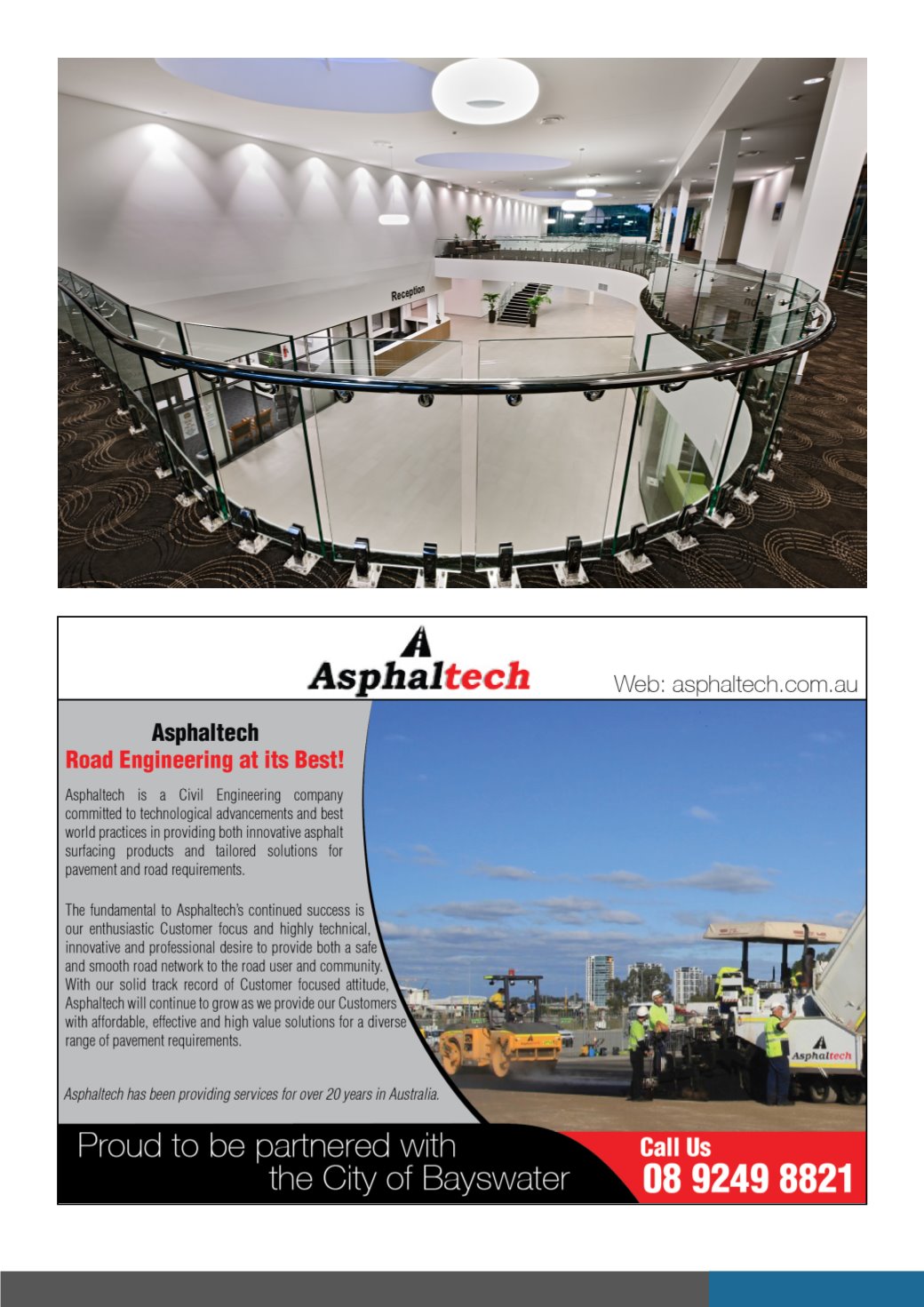 Reception

Asphaltech

Web: asphaltech.com.au

Asphaltech
Road Engineering at its Best!

Asphaltech is a Civil Engineering company committed to technological advancements and best world practices in providing both innovative asphalt surfacing products and tailored solutions for pavement and road requirements.

The fundamental to Asphaltech's continued success is our enthusiastic Customer focus and highly technical, innovative and professional desire to provide both a safe and smooth road network to the road user and community. With our solid track record of Customer focused attitude, Asphaltech will continue to grow as we provide our Customers with affordable, effective and high value solutions for a diverse range of pavement requirements.

Asphaltech has been providing services for over 20 years in Australia.

Asphaltech

Proud to be partnered with the City of Bayswater

Call Us
08 9249 8821